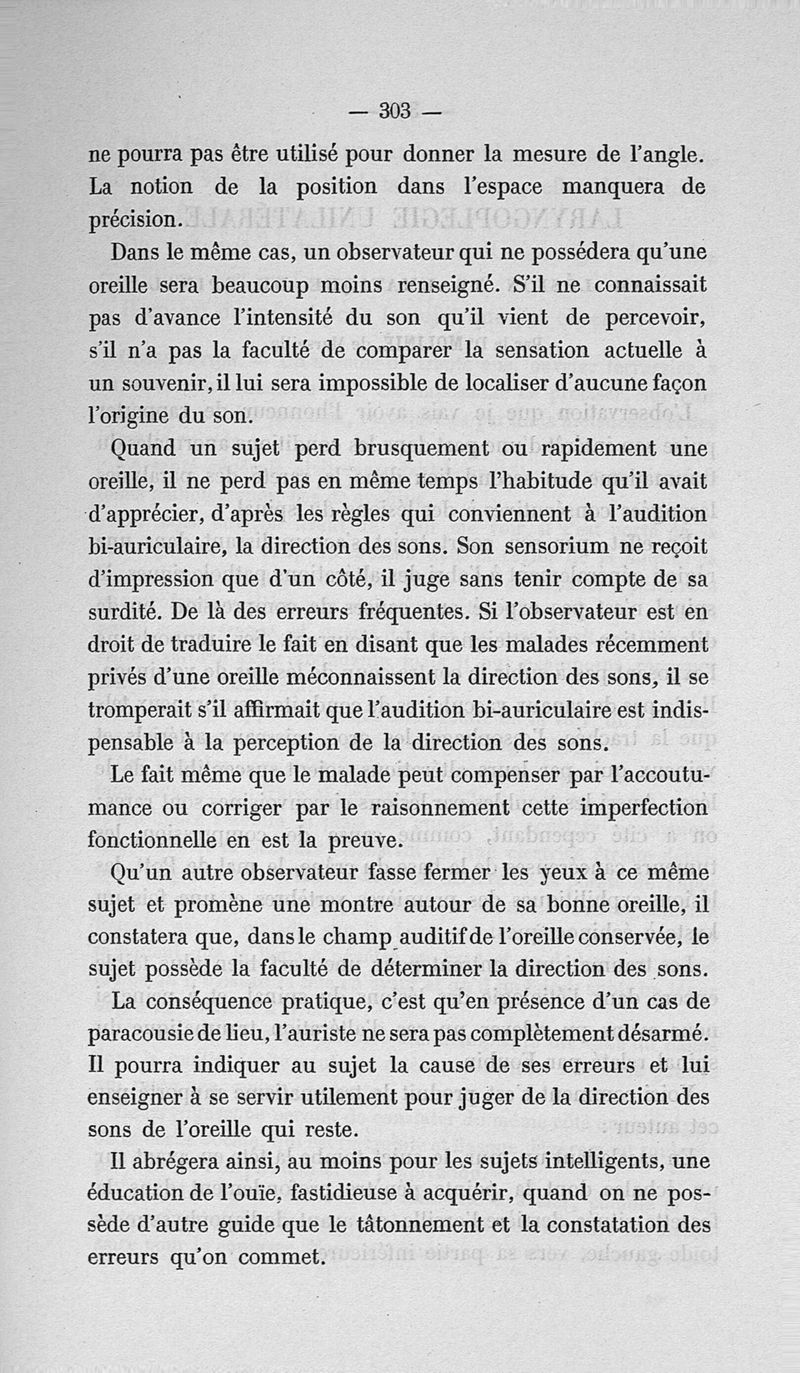 — 303 —

ne pourra pas être utilisé pour donner la mesure de l'angle. La notion de la position dans l'espace manquera de précision.

Dans le même cas, un observateur qui ne possédera qu'une oreille sera beaucoup moins renseigné. S'il ne connaissait pas d'avance l'intensité du son qu'il vient de percevoir, s'il n'a pas la faculté de comparer la sensation actuelle à un souvenir, il lui sera impossible de localiser d'aucune façon l'origine du son.

Quand un sujet perd brusquement ou rapidement une oreille, il ne perd pas en même temps l'habitude qu'il avait d'apprécier, d'après les règles qui conviennent à l'audition bi-auriculaire, la direction des sons. Son sensorium ne reçoit d'impression que d'un côté, il juge sans tenir compte de sa surdité. De là des erreurs fréquentes. Si l'observateur est en droit de traduire le fait en disant que les malades récemment privés d'une oreille méconnaissent la direction des sons, il se tromperait s'il affirmait que l'audition bi-auriculaire est indispensable à la perception de la direction des sons.

Le fait même que le malade peut compenser par l'accoutumance ou corriger par le raisonnement cette imperfection fonctionnelle en est la preuve.

Qu'un autre observateur fasse fermer les yeux à ce même sujet et promène une montre autour de sa bonne oreille, il constatera que, dans le champ auditif de l'oreille conservée, le sujet possède la faculté de déterminer la direction des sons.

La conséquence pratique, c'est qu'en présence d'un cas de paracousie de lieu, l'auriste ne sera pas complètement désarmé. Il pourra indiquer au sujet la cause de ses erreurs et lui enseigner à se servir utilement pour juger de la direction des sons de l'oreille qui reste.

Il abrégera ainsi, au moins pour les sujets intelligents, une éducation de l'ouïe, fastidieuse à acquérir, quand on ne possède d'autre guide que le tâtonnement et la constatation des erreurs qu'on commet.